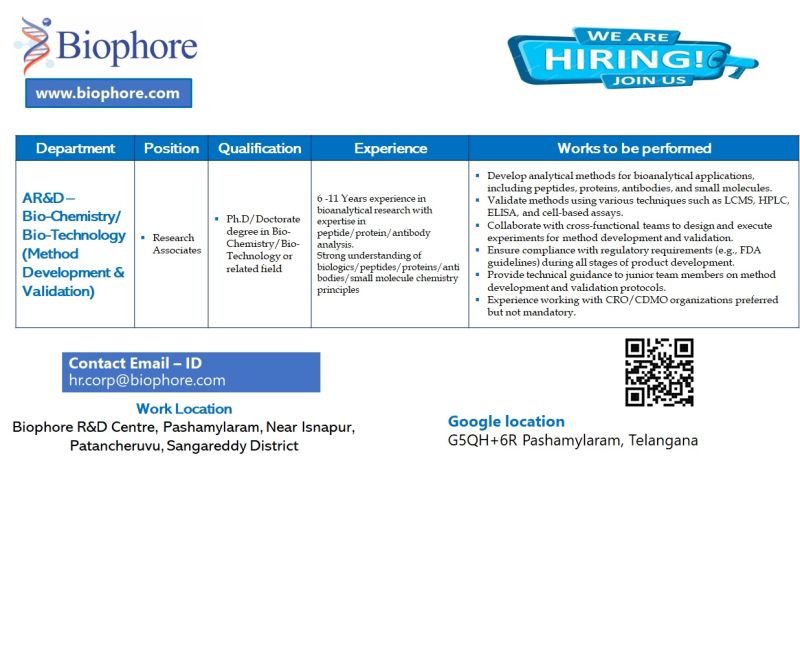 Biophore

www.biophore.com

WE ARE HIRING! JOIN US

| Department | Position | Qualification | Experience | Works to be performed |
|---|---|---|---|---|
| AR&D – Bio-Chemistry/ Bio-Technology (Method Development & Validation) | ▪ Research Associates | ▪ Ph.D/Doctorate degree in Bio-Chemistry/Bio-Technology or related field | 6 -11 Years experience in bioanalytical research with expertise in peptide/protein/antibody analysis. Strong understanding of biologics/peptides/proteins/anti bodies/small molecule chemistry principles | ▪ Develop analytical methods for bioanalytical applications, including peptides, proteins, antibodies, and small molecules. ▪ Validate methods using various techniques such as LCMS, HPLC, ELISA, and cell-based assays. ▪ Collaborate with cross-functional teams to design and execute experiments for method development and validation. ▪ Ensure compliance with regulatory requirements (e.g., FDA guidelines) during all stages of product development. ▪ Provide technical guidance to junior team members on method development and validation protocols. ▪ Experience working with CRO/CDMO organizations preferred but not mandatory. |

Contact Email – ID
hr.corp@biophore.com

Work Location
Biophore R&D Centre, Pashamylaram, Near Isnapur, Patancheruvu, Sangareddy District

Google location
G5QH+6R Pashamylaram, Telangana